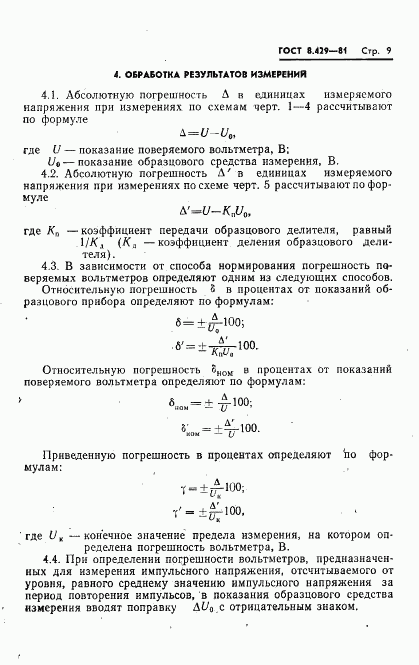 ГОСТ 8.429—81 Стр. 9

4. ОБРАБОТКА РЕЗУЛЬТАТОВ ИЗМЕРЕНИЙ

4.1. Абсолютную погрешность $\Delta$ в единицах измеряемого напряжения при измерениях по схемам черт. 1—4 рассчитывают по формуле

$\Delta = U - U_0$,

где $U$ — показание поверяемого вольтметра, В;
$U_0$ — показание образцового средства измерения, В.

4.2. Абсолютную погрешность $\Delta'$ в единицах измеряемого напряжения при измерениях по схеме черт. 5 рассчитывают по формуле

$\Delta' = U - K_п U_0$,

где $K_п$ — коэффициент передачи образцового делителя, равный $1/K_д$ ($K_д$ — коэффициент деления образцового делителя).

4.3. В зависимости от способа нормирования погрешность поверяемых вольтметров определяют одним из следующих способов.

Относительную погрешность $\delta$ в процентах от показаний образцового прибора определяют по формулам:

$\delta = \pm \frac{\Delta}{U_0} 100$;

$\delta' = \pm \frac{\Delta'}{K_п U_0} 100$.

Относительную погрешность $\delta_{ном}$ в процентах от показаний поверяемого вольтметра определяют по формулам:

$\delta_{ном} = \pm \frac{\Delta}{U} 100$;

$\delta'_{ном} = \pm \frac{\Delta'}{U} 100$.

Приведенную погрешность в процентах определяют по формулам:

$\gamma = \pm \frac{\Delta}{U_к} 100$;

$\gamma' = \pm \frac{\Delta'}{U_к} 100$,

где $U_к$ — конечное значение предела измерения, на котором определена погрешность вольтметра, В.

4.4. При определении погрешности вольтметров, предназначенных для измерения импульсного напряжения, отсчитываемого от уровня, равного среднему значению импульсного напряжения за период повторения импульсов, в показания образцового средства измерения вводят поправку $\Delta U_0$ с отрицательным знаком.